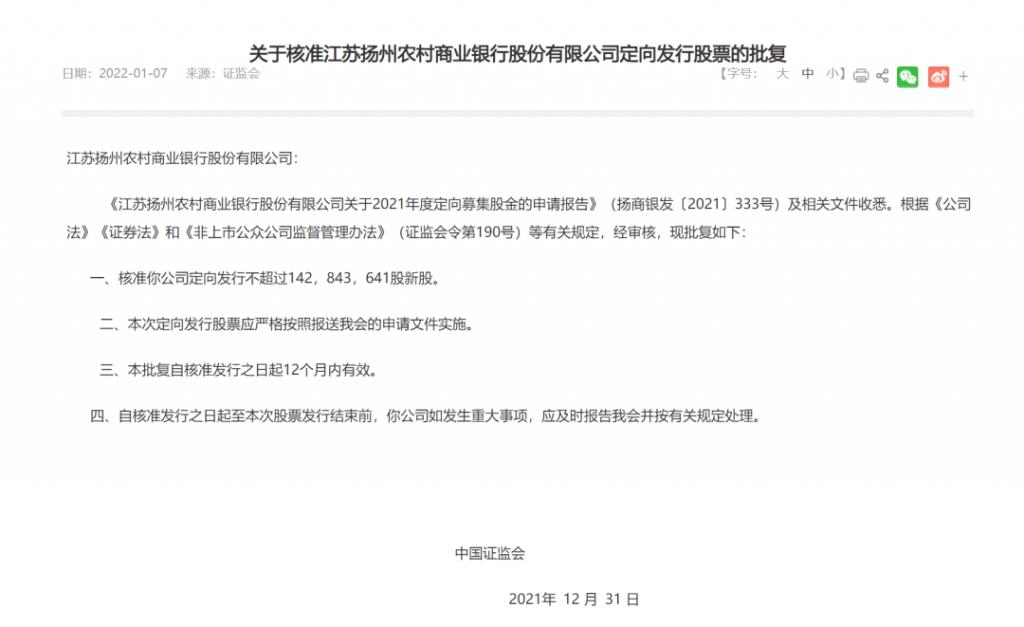 关于核准江苏扬州农村商业银行股份有限公司定向发行股票的批复

日期：2022-01-07　来源：证监会　【字号：　大　中　小】 +

江苏扬州农村商业银行股份有限公司：

《江苏扬州农村商业银行股份有限公司关于2021年度定向募集股金的申请报告》（扬商银发〔2021〕333号）及相关文件收悉。根据《公司法》《证券法》和《非上市公众公司监督管理办法》（证监会令第190号）等有关规定，经审核，现批复如下：

一、核准你公司定向发行不超过142，843，641股新股。

二、本次定向发行股票应严格按照报送我会的申请文件实施。

三、本批复自核准发行之日起12个月内有效。

四、自核准发行之日起至本次股票发行结束前，你公司如发生重大事项，应及时报告我会并按有关规定处理。

中国证监会

2021年 12 月 31 日